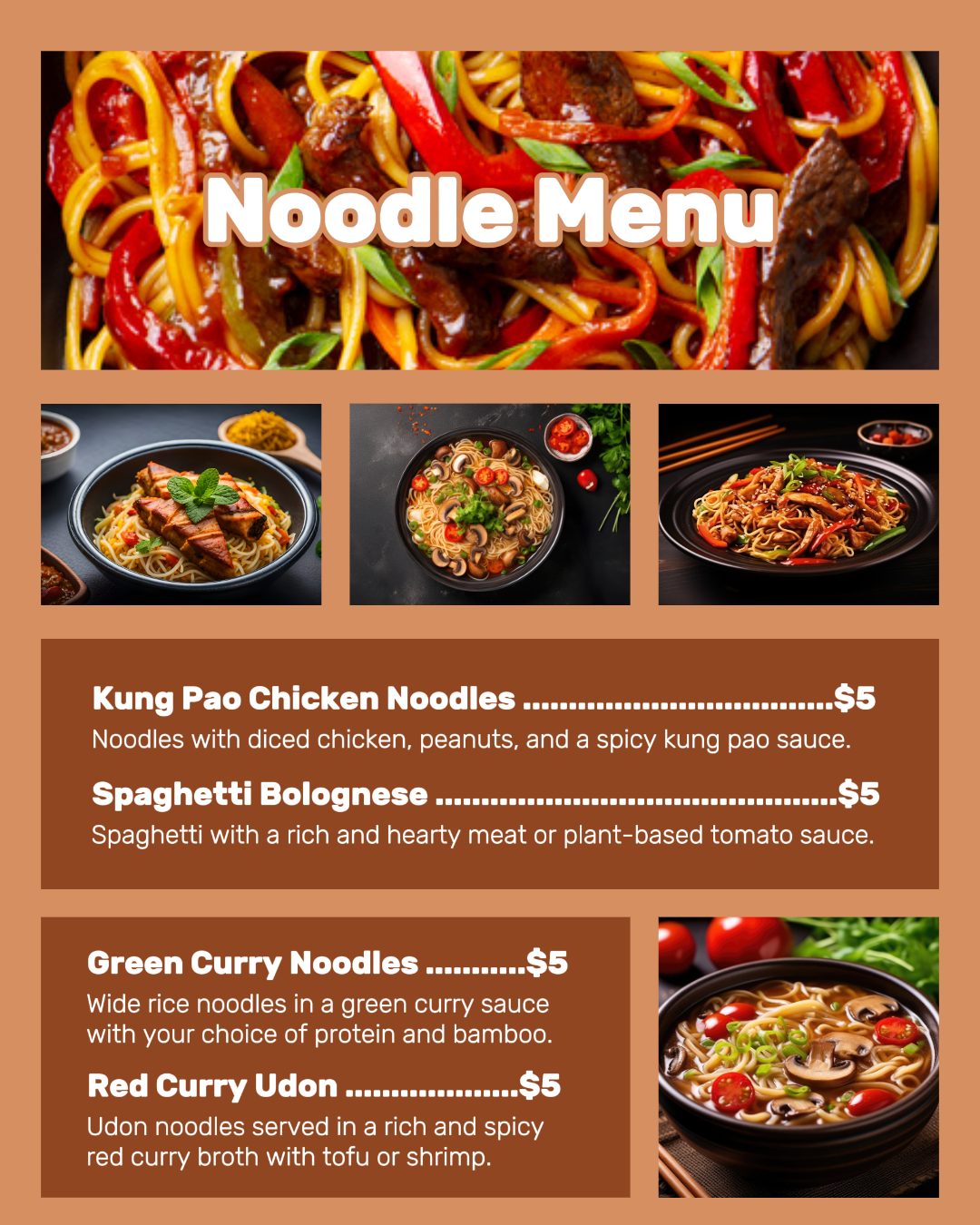 Noodle Menu

Kung Pao Chicken Noodles $5
Noodles with diced chicken, peanuts, and a spicy kung pao sauce.

Spaghetti Bolognese $5
Spaghetti with a rich and hearty meat or plant-based tomato sauce.

Green Curry Noodles $5
Wide rice noodles in a green curry sauce with your choice of protein and bamboo.

Red Curry Udon $5
Udon noodles served in a rich and spicy red curry broth with tofu or shrimp.